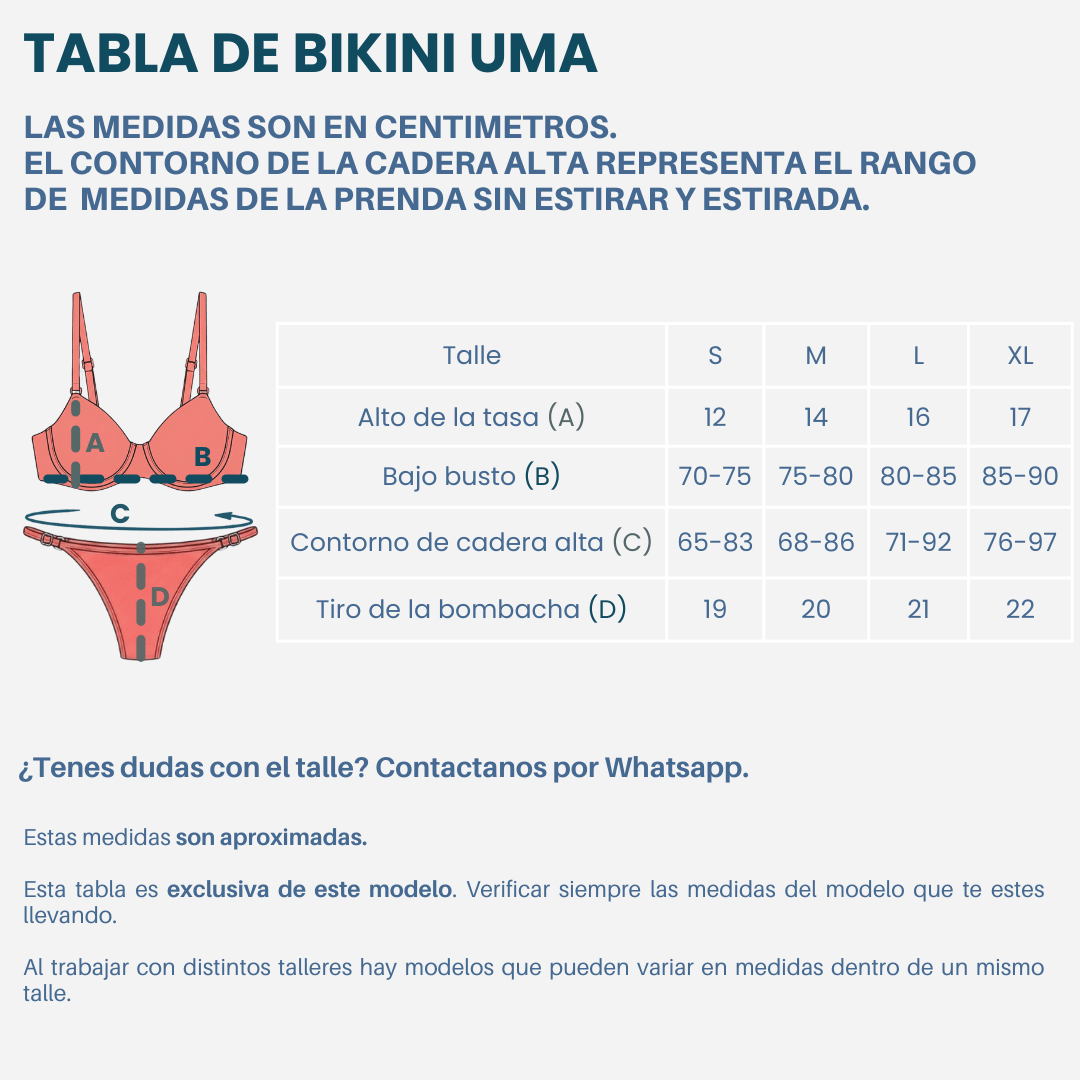 TABLA DE BIKINI UMA

LAS MEDIDAS SON EN CENTIMETROS.
EL CONTORNO DE LA CADERA ALTA REPRESENTA EL RANGO DE MEDIDAS DE LA PRENDA SIN ESTIRAR Y ESTIRADA.

A
B
C
D

| Talle | S | M | L | XL |
|---|---|---|---|---|
| Alto de la tasa (A) | 12 | 14 | 16 | 17 |
| Bajo busto (B) | 70-75 | 75-80 | 80-85 | 85-90 |
| Contorno de cadera alta (C) | 65-83 | 68-86 | 71-92 | 76-97 |
| Tiro de la bombacha (D) | 19 | 20 | 21 | 22 |

¿Tenes dudas con el talle? Contactanos por Whatsapp.

Estas medidas son aproximadas.

Esta tabla es exclusiva de este modelo. Verificar siempre las medidas del modelo que te estes llevando.

Al trabajar con distintos talleres hay modelos que pueden variar en medidas dentro de un mismo talle.